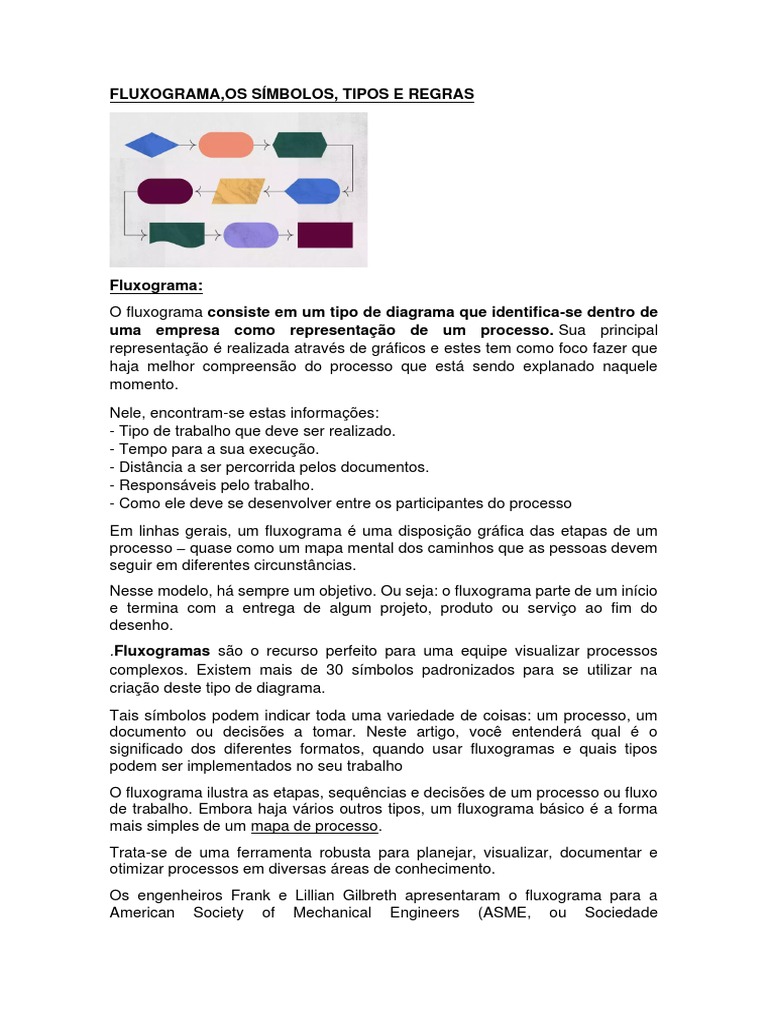 FLUXOGRAMA,OS SÍMBOLOS, TIPOS E REGRAS

Fluxograma:

O fluxograma consiste em um tipo de diagrama que identifica-se dentro de uma empresa como representação de um processo. Sua principal representação é realizada através de gráficos e estes tem como foco fazer que haja melhor compreensão do processo que está sendo explanado naquele momento.

Nele, encontram-se estas informações:
- Tipo de trabalho que deve ser realizado.
- Tempo para a sua execução.
- Distância a ser percorrida pelos documentos.
- Responsáveis pelo trabalho.
- Como ele deve se desenvolver entre os participantes do processo

Em linhas gerais, um fluxograma é uma disposição gráfica das etapas de um processo – quase como um mapa mental dos caminhos que as pessoas devem seguir em diferentes circunstâncias.

Nesse modelo, há sempre um objetivo. Ou seja: o fluxograma parte de um início e termina com a entrega de algum projeto, produto ou serviço ao fim do desenho.

.Fluxogramas são o recurso perfeito para uma equipe visualizar processos complexos. Existem mais de 30 símbolos padronizados para se utilizar na criação deste tipo de diagrama.

Tais símbolos podem indicar toda uma variedade de coisas: um processo, um documento ou decisões a tomar. Neste artigo, você entenderá qual é o significado dos diferentes formatos, quando usar fluxogramas e quais tipos podem ser implementados no seu trabalho

O fluxograma ilustra as etapas, sequências e decisões de um processo ou fluxo de trabalho. Embora haja vários outros tipos, um fluxograma básico é a forma mais simples de um mapa de processo.

Trata-se de uma ferramenta robusta para planejar, visualizar, documentar e otimizar processos em diversas áreas de conhecimento.

Os engenheiros Frank e Lillian Gilbreth apresentaram o fluxograma para a American Society of Mechanical Engineers (ASME, ou Sociedade